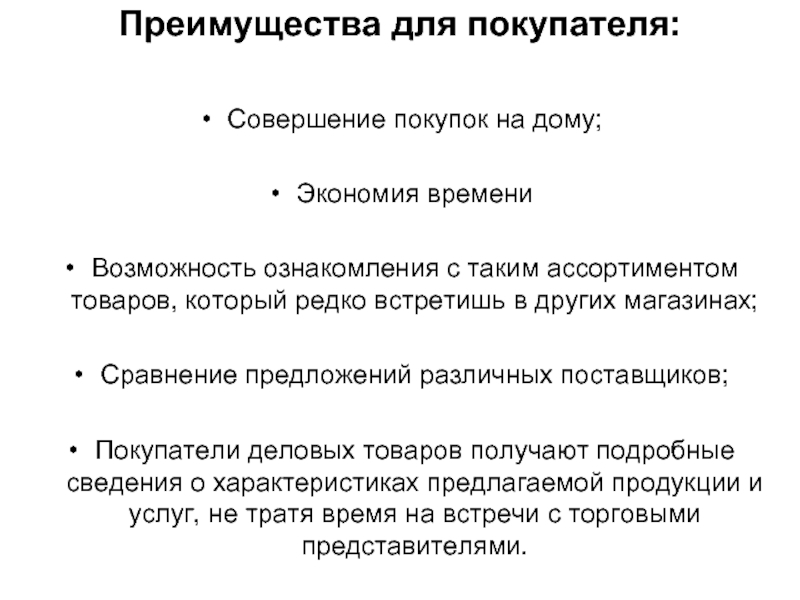 Преимущества для покупателя:

• Совершение покупок на дому;

• Экономия времени

• Возможность ознакомления с таким ассортиментом товаров, который редко встретишь в других магазинах;

• Сравнение предложений различных поставщиков;

• Покупатели деловых товаров получают подробные сведения о характеристиках предлагаемой продукции и услуг, не тратя время на встречи с торговыми представителями.